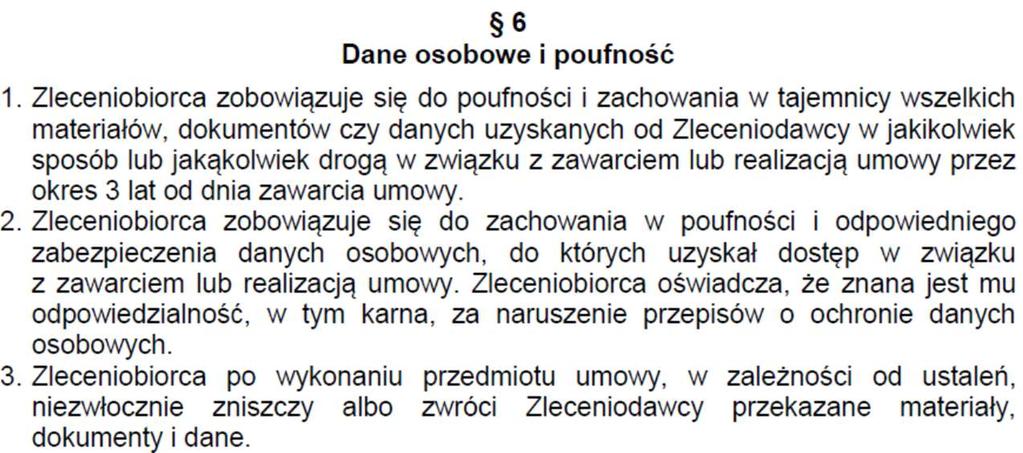 § 6
Dane osobowe i poufność

1. Zleceniobiorca zobowiązuje się do poufności i zachowania w tajemnicy wszelkich materiałów, dokumentów czy danych uzyskanych od Zleceniodawcy w jakikolwiek sposób lub jakąkolwiek drogą w związku z zawarciem lub realizacją umowy przez okres 3 lat od dnia zawarcia umowy.
2. Zleceniobiorca zobowiązuje się do zachowania w poufności i odpowiedniego zabezpieczenia danych osobowych, do których uzyskał dostęp w związku z zawarciem lub realizacją umowy. Zleceniobiorca oświadcza, że znana jest mu odpowiedzialność, w tym karna, za naruszenie przepisów o ochronie danych osobowych.
3. Zleceniobiorca po wykonaniu przedmiotu umowy, w zależności od ustaleń, niezwłocznie zniszczy albo zwróci Zleceniodawcy przekazane materiały, dokumenty i dane.